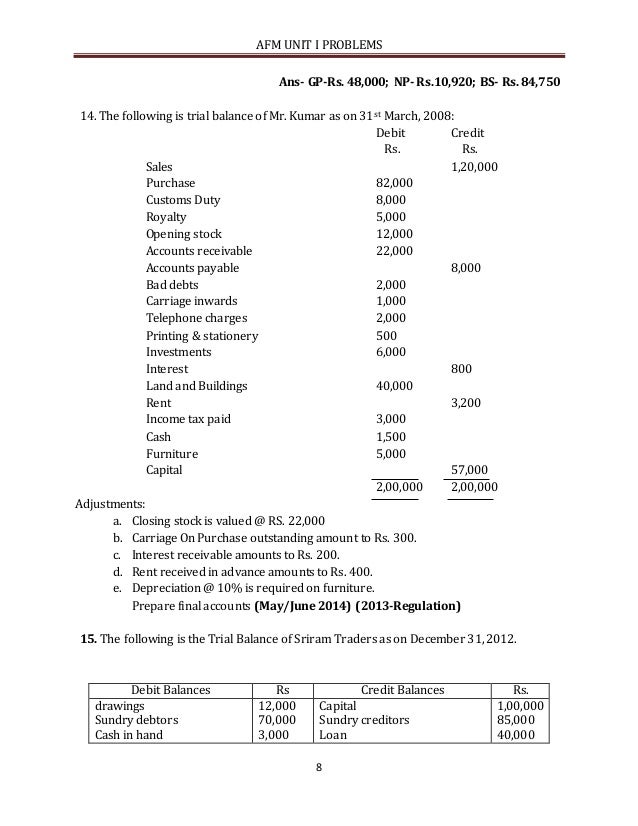 AFM UNIT I PROBLEMS

Ans- GP-Rs. 48,000; NP- Rs.10,920; BS- Rs. 84,750

14. The following is trial balance of Mr. Kumar as on 31$^{st}$ March, 2008:

| | Debit Rs. | Credit Rs. |
|---|---|---|
| Sales | | 1,20,000 |
| Purchase | 82,000 | |
| Customs Duty | 8,000 | |
| Royalty | 5,000 | |
| Opening stock | 12,000 | |
| Accounts receivable | 22,000 | |
| Accounts payable | | 8,000 |
| Bad debts | 2,000 | |
| Carriage inwards | 1,000 | |
| Telephone charges | 2,000 | |
| Printing & stationery | 500 | |
| Investments | 6,000 | |
| Interest | | 800 |
| Land and Buildings | 40,000 | |
| Rent | | 3,200 |
| Income tax paid | 3,000 | |
| Cash | 1,500 | |
| Furniture | 5,000 | |
| Capital | | 57,000 |
| | 2,00,000 | 2,00,000 |

Adjustments:
a. Closing stock is valued @ RS. 22,000
b. Carriage On Purchase outstanding amount to Rs. 300.
c. Interest receivable amounts to Rs. 200.
d. Rent received in advance amounts to Rs. 400.
e. Depreciation @ 10% is required on furniture.
Prepare final accounts (May/June 2014) (2013-Regulation)

15. The following is the Trial Balance of Sriram Traders as on December 31, 2012.

| Debit Balances | Rs | Credit Balances | Rs. |
|---|---|---|---|
| drawings | 12,000 | Capital | 1,00,000 |
| Sundry debtors | 70,000 | Sundry creditors | 85,000 |
| Cash in hand | 3,000 | Loan | 40,000 |

8